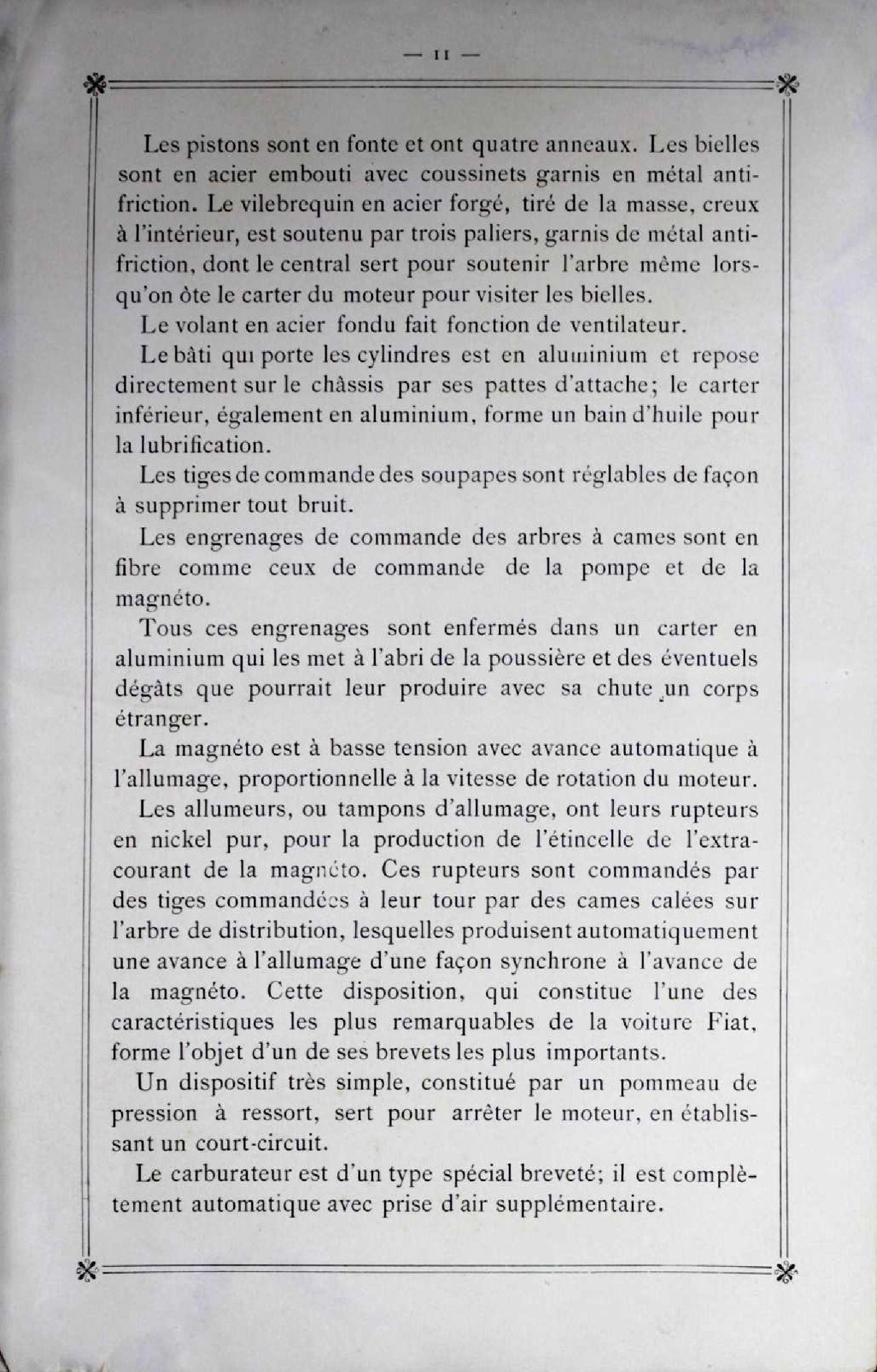 — 11 —

Les pistons sont en fonte et ont quatre anneaux. Les bielles sont en acier embouti avec coussinets garnis en métal antifriction. Le vilebrequin en acier forgé, tiré de la masse, creux à l'intérieur, est soutenu par trois paliers, garnis de métal antifriction, dont le central sert pour soutenir l'arbre même lorsqu'on ôte le carter du moteur pour visiter les bielles.

Le volant en acier fondu fait fonction de ventilateur.

Le bâti qui porte les cylindres est en aluminium et repose directement sur le châssis par ses pattes d'attache; le carter inférieur, également en aluminium, forme un bain d'huile pour la lubrification.

Les tiges de commande des soupapes sont réglables de façon à supprimer tout bruit.

Les engrenages de commande des arbres à cames sont en fibre comme ceux de commande de la pompe et de la magnéto.

Tous ces engrenages sont enfermés dans un carter en aluminium qui les met à l'abri de la poussière et des éventuels dégâts que pourrait leur produire avec sa chute un corps étranger.

La magnéto est à basse tension avec avance automatique à l'allumage, proportionnelle à la vitesse de rotation du moteur.

Les allumeurs, ou tampons d'allumage, ont leurs rupteurs en nickel pur, pour la production de l'étincelle de l'extracourant de la magnéto. Ces rupteurs sont commandés par des tiges commandées à leur tour par des cames calées sur l'arbre de distribution, lesquelles produisent automatiquement une avance à l'allumage d'une façon synchrone à l'avance de la magnéto. Cette disposition, qui constitue l'une des caractéristiques les plus remarquables de la voiture Fiat, forme l'objet d'un de ses brevets les plus importants.

Un dispositif très simple, constitué par un pommeau de pression à ressort, sert pour arrêter le moteur, en établissant un court-circuit.

Le carburateur est d'un type spécial breveté; il est complètement automatique avec prise d'air supplémentaire.